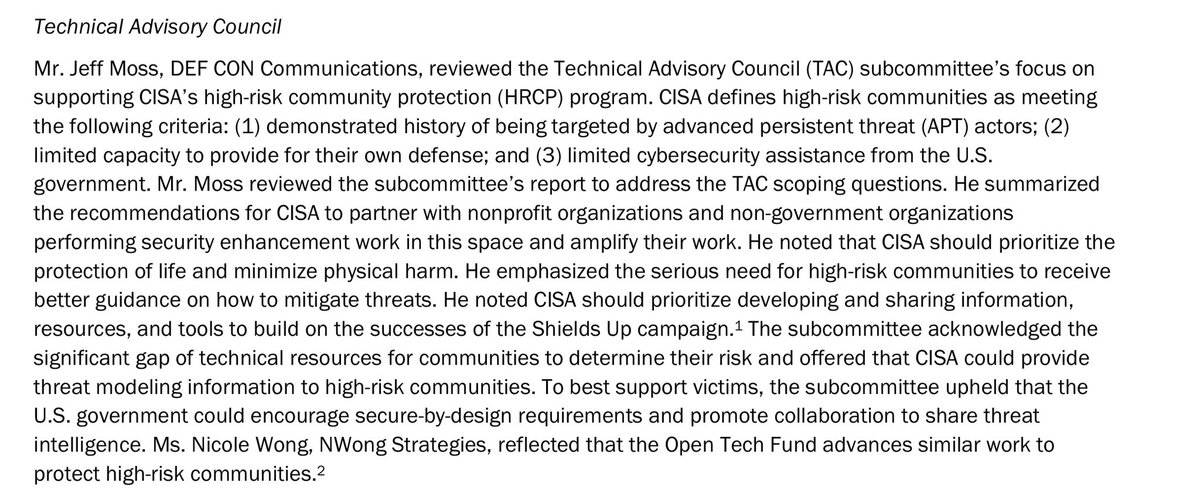 Technical Advisory Council

Mr. Jeff Moss, DEF CON Communications, reviewed the Technical Advisory Council (TAC) subcommittee's focus on supporting CISA's high-risk community protection (HRCP) program. CISA defines high-risk communities as meeting the following criteria: (1) demonstrated history of being targeted by advanced persistent threat (APT) actors; (2) limited capacity to provide for their own defense; and (3) limited cybersecurity assistance from the U.S. government. Mr. Moss reviewed the subcommittee's report to address the TAC scoping questions. He summarized the recommendations for CISA to partner with nonprofit organizations and non-government organizations performing security enhancement work in this space and amplify their work. He noted that CISA should prioritize the protection of life and minimize physical harm. He emphasized the serious need for high-risk communities to receive better guidance on how to mitigate threats. He noted CISA should prioritize developing and sharing information, resources, and tools to build on the successes of the Shields Up campaign.$^{1}$ The subcommittee acknowledged the significant gap of technical resources for communities to determine their risk and offered that CISA could provide threat modeling information to high-risk communities. To best support victims, the subcommittee upheld that the U.S. government could encourage secure-by-design requirements and promote collaboration to share threat intelligence. Ms. Nicole Wong, NWong Strategies, reflected that the Open Tech Fund advances similar work to protect high-risk communities.$^{2}$